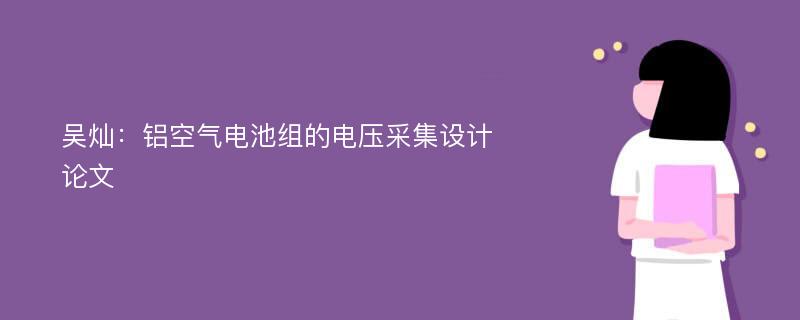 吴灿：铝空气电池组的电压采集设计论文